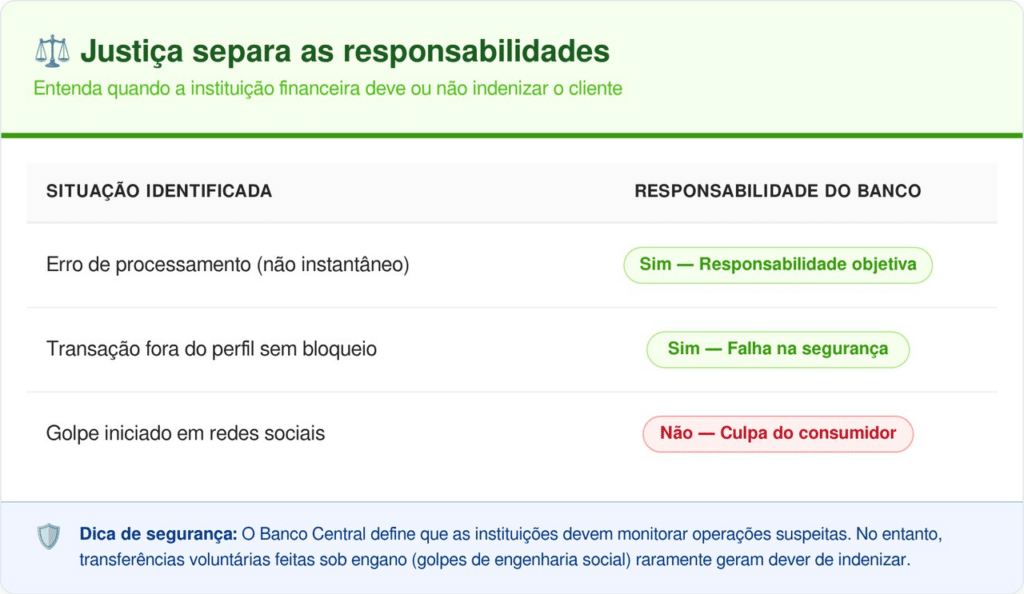 Justiça separa as responsabilidades

Entenda quando a instituição financeira deve ou não indenizar o cliente

| SITUAÇÃO IDENTIFICADA | RESPONSABILIDADE DO BANCO |
|---|---|
| Erro de processamento (não instantâneo) | Sim — Responsabilidade objetiva |
| Transação fora do perfil sem bloqueio | Sim — Falha na segurança |
| Golpe iniciado em redes sociais | Não — Culpa do consumidor |

Dica de segurança: O Banco Central define que as instituições devem monitorar operações suspeitas. No entanto, transferências voluntárias feitas sob engano (golpes de engenharia social) raramente geram dever de indenizar.